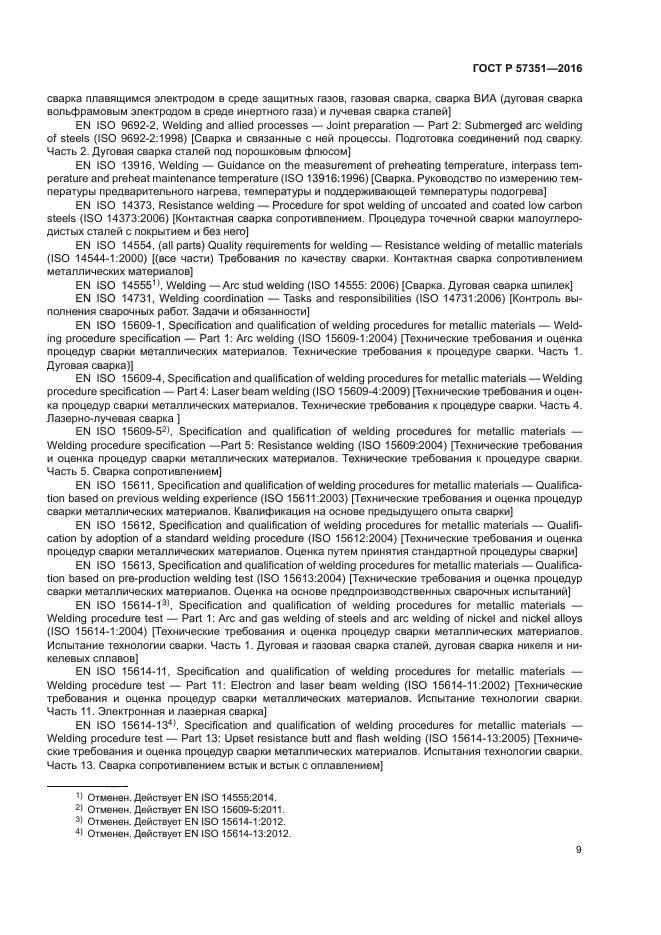 ГОСТ Р 57351—2016

сварка плавящимся электродом в среде защитных газов, газовая сварка, сварка ВИА (дуговая сварка вольфрамовым электродом в среде инертного газа) и лучевая сварка сталей]

EN ISO 9692-2, Welding and allied processes — Joint preparation — Part 2: Submerged arc welding of steels (ISO 9692-2:1998) [Сварка и связанные с ней процессы. Подготовка соединений под сварку. Часть 2. Дуговая сварка сталей под порошковым флюсом]

EN ISO 13916, Welding — Guidance on the measurement of preheating temperature, interpass temperature and preheat maintenance temperature (ISO 13916:1996) [Сварка. Руководство по измерению температуры предварительного нагрева, температуры и поддерживающей температуры подогрева]

EN ISO 14373, Resistance welding — Procedure for spot welding of uncoated and coated low carbon steels (ISO 14373:2006) [Контактная сварка сопротивлением. Процедура точечной сварки малоуглеродистых сталей с покрытием и без него]

EN ISO 14554, (all parts) Quality requirements for welding — Resistance welding of metallic materials (ISO 14544-1:2000) [(все части) Требования по качеству сварки. Контактная сварка сопротивлением металлических материалов]

EN ISO 14555$^{1)}$, Welding — Arc stud welding (ISO 14555: 2006) [Сварка. Дуговая сварка шпилек]

EN ISO 14731, Welding coordination — Tasks and responsibilities (ISO 14731:2006) [Контроль выполнения сварочных работ. Задачи и обязанности]

EN ISO 15609-1, Specification and qualification of welding procedures for metallic materials — Welding procedure specification — Part 1: Arc welding (ISO 15609-1:2004) [Технические требования и оценка процедур сварки металлических материалов. Технические требования к процедуре сварки. Часть 1. Дуговая сварка)]

EN ISO 15609-4, Specification and qualification of welding procedures for metallic materials — Welding procedure specification — Part 4: Laser beam welding (ISO 15609-4:2009) [Технические требования и оценка процедур сварки металлических материалов. Технические требования к процедуре сварки. Часть 4. Лазерно-лучевая сварка ]

EN ISO 15609-5$^{2)}$, Specification and qualification of welding procedures for metallic materials — Welding procedure specification —Part 5: Resistance welding (ISO 15609:2004) [Технические требования и оценка процедур сварки металлических материалов. Технические требования к процедуре сварки. Часть 5. Сварка сопротивлением]

EN ISO 15611, Specification and qualification of welding procedures for metallic materials — Qualification based on previous welding experience (ISO 15611:2003) [Технические требования и оценка процедур сварки металлических материалов. Квалификация на основе предыдущего опыта сварки]

EN ISO 15612, Specification and qualification of welding procedures for metallic materials — Qualification by adoption of a standard welding procedure (ISO 15612:2004) [Технические требования и оценка процедур сварки металлических материалов. Оценка путем принятия стандартной процедуры сварки]

EN ISO 15613, Specification and qualification of welding procedures for metallic materials — Qualification based on pre-production welding test (ISO 15613:2004) [Технические требования и оценка процедур сварки металлических материалов. Оценка на основе предпроизводственных сварочных испытаний]

EN ISO 15614-1$^{3)}$, Specification and qualification of welding procedures for metallic materials — Welding procedure test — Part 1: Arc and gas welding of steels and arc welding of nickel and nickel alloys (ISO 15614-1:2004) [Технические требования и оценка процедур сварки металлических материалов. Испытание технологии сварки. Часть 1. Дуговая и газовая сварка сталей, дуговая сварка никеля и никелевых сплавов]

EN ISO 15614-11, Specification and qualification of welding procedures for metallic materials — Welding procedure test — Part 11: Electron and laser beam welding (ISO 15614-11:2002) [Технические требования и оценка процедур сварки металлических материалов. Испытание технологии сварки. Часть 11. Электронная и лазерная сварка]

EN ISO 15614-13$^{4)}$, Specification and qualification of welding procedures for metallic materials — Welding procedure test — Part 13: Upset resistance butt and flash welding (ISO 15614-13:2005) [Технические требования и оценка процедур сварки металлических материалов. Испытания технологии сварки. Часть 13. Сварка сопротивлением встык и встык с оплавлением]

$^{1)}$ Отменен. Действует EN ISO 14555:2014.
$^{2)}$ Отменен. Действует EN ISO 15609-5:2011.
$^{3)}$ Отменен. Действует EN ISO 15614-1:2012.
$^{4)}$ Отменен. Действует EN ISO 15614-13:2012.

9